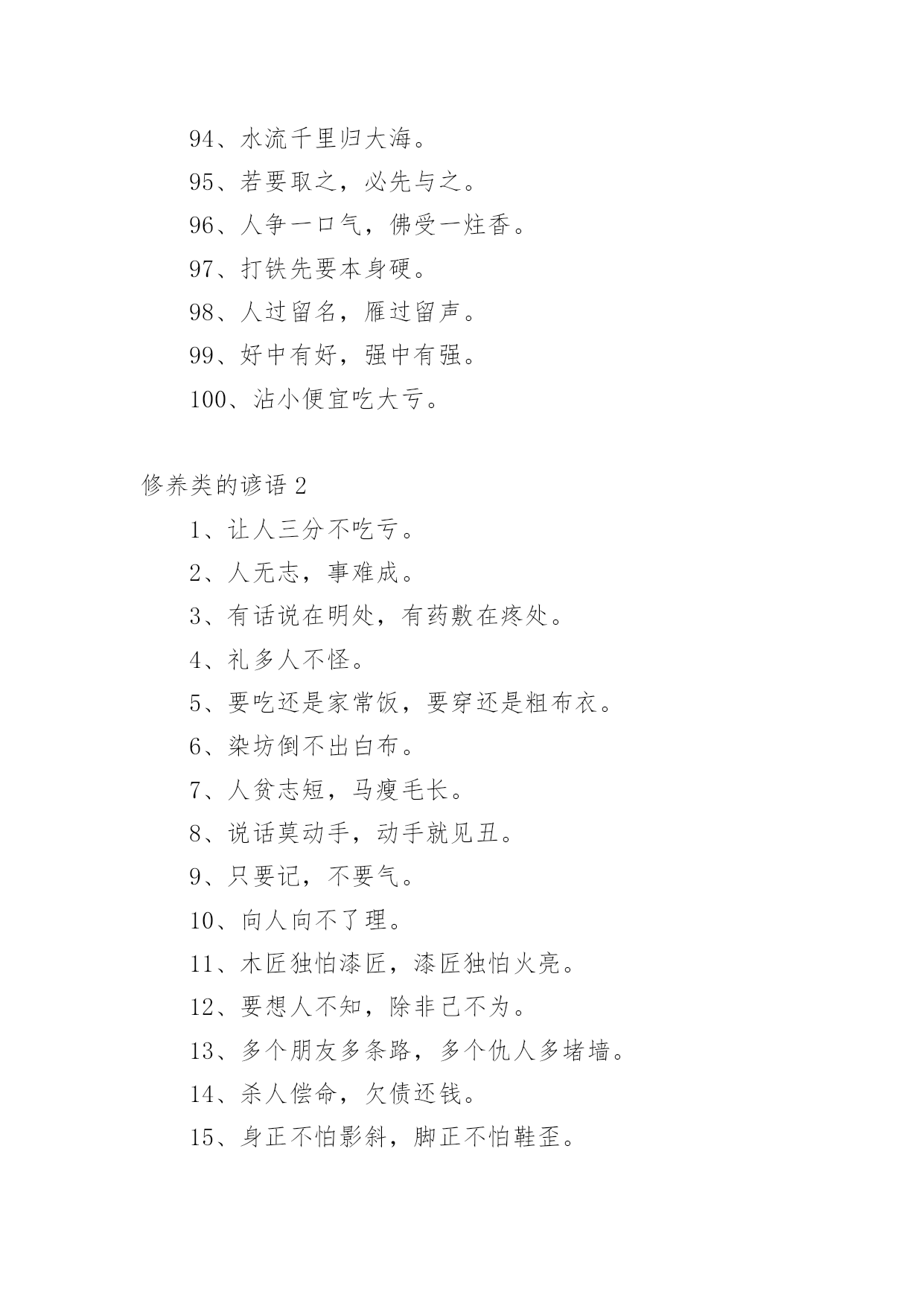 94、水流千里归大海。

95、若要取之，必先与之。

96、人争一口气，佛受一炷香。

97、打铁先要本身硬。

98、人过留名，雁过留声。

99、好中有好，强中有强。

100、沾小便宜吃大亏。

修养类的谚语 2

1、让人三分不吃亏。

2、人无志，事难成。

3、有话说在明处，有药敷在疼处。

4、礼多人不怪。

5、要吃还是家常饭，要穿还是粗布衣。

6、染坊倒不出白布。

7、人贫志短，马瘦毛长。

8、说话莫动手，动手就见丑。

9、只要记，不要气。

10、向人向不了理。

11、木匠独怕漆匠，漆匠独怕火亮。

12、要想人不知，除非己不为。

13、多个朋友多条路，多个仇人多堵墙。

14、杀人偿命，欠债还钱。

15、身正不怕影斜，脚正不怕鞋歪。